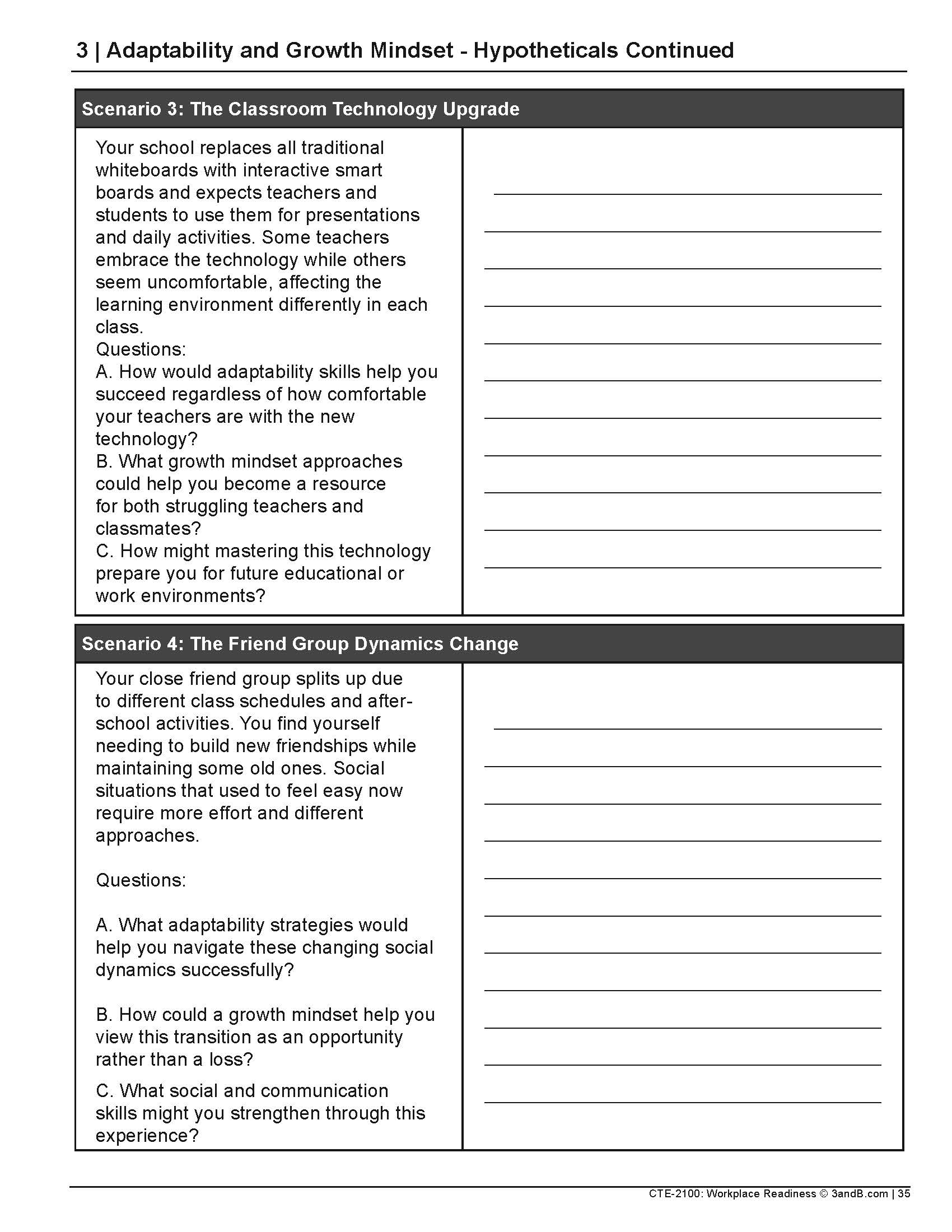 3 | Adaptability and Growth Mindset - Hypotheticals Continued

Scenario 3: The Classroom Technology Upgrade

Your school replaces all traditional whiteboards with interactive smart boards and expects teachers and students to use them for presentations and daily activities. Some teachers embrace the technology while others seem uncomfortable, affecting the learning environment differently in each class.
Questions:
A. How would adaptability skills help you succeed regardless of how comfortable your teachers are with the new technology?
B. What growth mindset approaches could help you become a resource for both struggling teachers and classmates?
C. How might mastering this technology prepare you for future educational or work environments?

Scenario 4: The Friend Group Dynamics Change

Your close friend group splits up due to different class schedules and after-school activities. You find yourself needing to build new friendships while maintaining some old ones. Social situations that used to feel easy now require more effort and different approaches.

Questions:

A. What adaptability strategies would help you navigate these changing social dynamics successfully?

B. How could a growth mindset help you view this transition as an opportunity rather than a loss?

C. What social and communication skills might you strengthen through this experience?

CTE-2100: Workplace Readiness © 3andB.com | 35